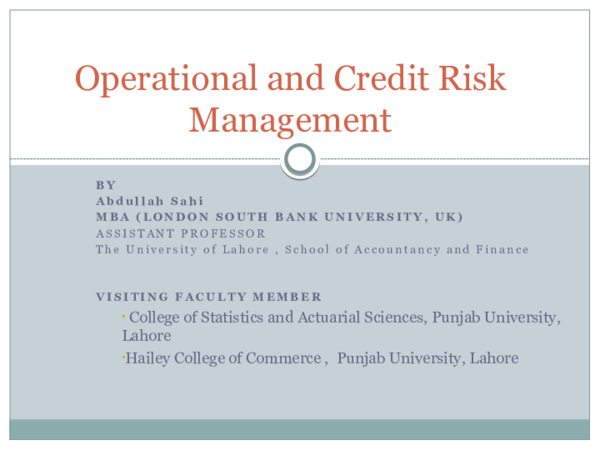 Operational and Credit Risk Management

BY
Abdullah Sahi
MBA (LONDON SOUTH BANK UNIVERSITY, UK)
ASSISTANT PROFESSOR
The University of Lahore , School of Accountancy and Finance

VISITING FACULTY MEMBER
· College of Statistics and Actuarial Sciences, Punjab University, Lahore
·Hailey College of Commerce , Punjab University, Lahore